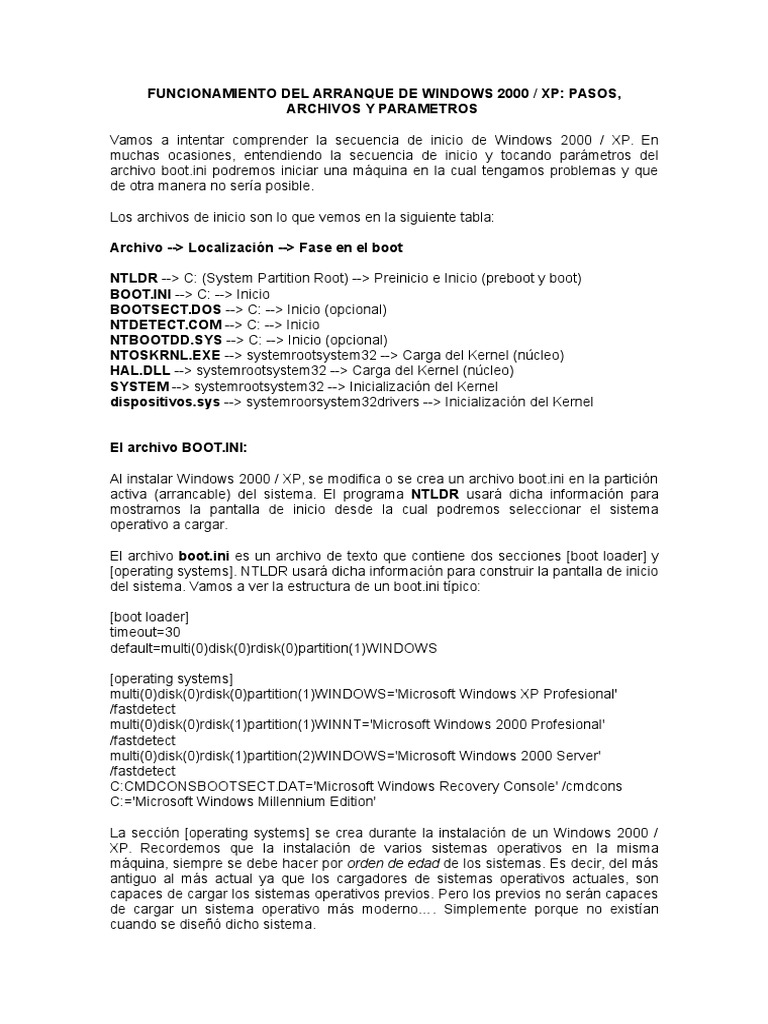 FUNCIONAMIENTO DEL ARRANQUE DE WINDOWS 2000 / XP: PASOS, ARCHIVOS Y PARAMETROS

Vamos a intentar comprender la secuencia de inicio de Windows 2000 / XP. En muchas ocasiones, entendiendo la secuencia de inicio y tocando parámetros del archivo boot.ini podremos iniciar una máquina en la cual tengamos problemas y que de otra manera no sería posible.

Los archivos de inicio son lo que vemos en la siguiente tabla:

Archivo --> Localización --> Fase en el boot

NTLDR --> C: (System Partition Root) --> Preinicio e Inicio (preboot y boot)
BOOT.INI --> C: --> Inicio
BOOTSECT.DOS --> C: --> Inicio (opcional)
NTDETECT.COM --> C: --> Inicio
NTBOOTDD.SYS --> C: --> Inicio (opcional)
NTOSKRNL.EXE --> systemrootsystem32 --> Carga del Kernel (núcleo)
HAL.DLL --> systemrootsystem32 --> Carga del Kernel (núcleo)
SYSTEM --> systemrootsystem32 --> Inicialización del Kernel
dispositivos.sys --> systemroorsystem32drivers --> Inicialización del Kernel

El archivo BOOT.INI:

Al instalar Windows 2000 / XP, se modifica o se crea un archivo boot.ini en la partición activa (arrancable) del sistema. El programa NTLDR usará dicha información para mostrarnos la pantalla de inicio desde la cual podremos seleccionar el sistema operativo a cargar.

El archivo boot.ini es un archivo de texto que contiene dos secciones [boot loader] y [operating systems]. NTLDR usará dicha información para construir la pantalla de inicio del sistema. Vamos a ver la estructura de un boot.ini típico:

[boot loader]
timeout=30
default=multi(0)disk(0)rdisk(0)partition(1)WINDOWS

[operating systems]
multi(0)disk(0)rdisk(0)partition(1)WINDOWS='Microsoft Windows XP Profesional' /fastdetect
multi(0)disk(0)rdisk(1)partition(1)WINNT='Microsoft Windows 2000 Profesional' /fastdetect
multi(0)disk(0)rdisk(1)partition(2)WINDOWS='Microsoft Windows 2000 Server' /fastdetect
C:CMDCONSBOOTSECT.DAT='Microsoft Windows Recovery Console' /cmdcons
C:='Microsoft Windows Millennium Edition'

La sección [operating systems] se crea durante la instalación de un Windows 2000 / XP. Recordemos que la instalación de varios sistemas operativos en la misma máquina, siempre se debe hacer por orden de edad de los sistemas. Es decir, del más antiguo al más actual ya que los cargadores de sistemas operativos actuales, son capaces de cargar los sistemas operativos previos. Pero los previos no serán capaces de cargar un sistema operativo más moderno…. Simplemente porque no existían cuando se diseñó dicho sistema.